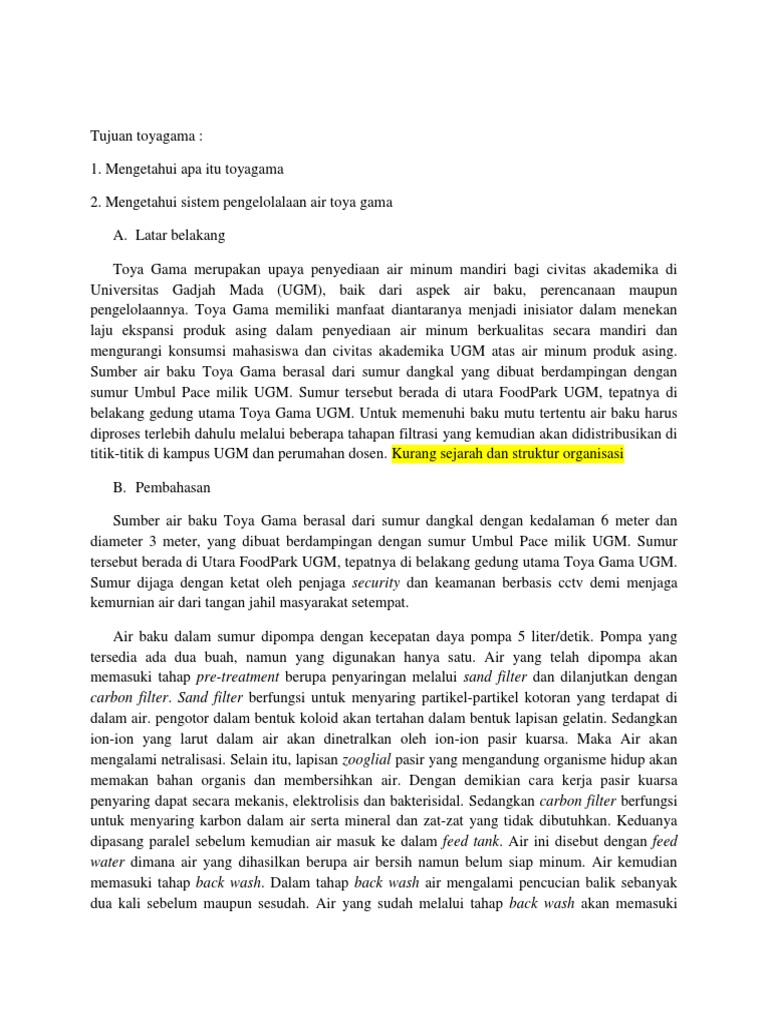 Tujuan toyagama :

1. Mengetahui apa itu toyagama

2. Mengetahui sistem pengelolalaan air toya gama

A. Latar belakang

Toya Gama merupakan upaya penyediaan air minum mandiri bagi civitas akademika di Universitas Gadjah Mada (UGM), baik dari aspek air baku, perencanaan maupun pengelolaannya. Toya Gama memiliki manfaat diantaranya menjadi inisiator dalam menekan laju ekspansi produk asing dalam penyediaan air minum berkualitas secara mandiri dan mengurangi konsumsi mahasiswa dan civitas akademika UGM atas air minum produk asing. Sumber air baku Toya Gama berasal dari sumur dangkal yang dibuat berdampingan dengan sumur Umbul Pace milik UGM. Sumur tersebut berada di utara FoodPark UGM, tepatnya di belakang gedung utama Toya Gama UGM. Untuk memenuhi baku mutu tertentu air baku harus diproses terlebih dahulu melalui beberapa tahapan filtrasi yang kemudian akan didistribusikan di titik-titik di kampus UGM dan perumahan dosen. Kurang sejarah dan struktur organisasi

B. Pembahasan

Sumber air baku Toya Gama berasal dari sumur dangkal dengan kedalaman 6 meter dan diameter 3 meter, yang dibuat berdampingan dengan sumur Umbul Pace milik UGM. Sumur tersebut berada di Utara FoodPark UGM, tepatnya di belakang gedung utama Toya Gama UGM. Sumur dijaga dengan ketat oleh penjaga security dan keamanan berbasis cctv demi menjaga kemurnian air dari tangan jahil masyarakat setempat.

Air baku dalam sumur dipompa dengan kecepatan daya pompa 5 liter/detik. Pompa yang tersedia ada dua buah, namun yang digunakan hanya satu. Air yang telah dipompa akan memasuki tahap pre-treatment berupa penyaringan melalui sand filter dan dilanjutkan dengan carbon filter. Sand filter berfungsi untuk menyaring partikel-partikel kotoran yang terdapat di dalam air. pengotor dalam bentuk koloid akan tertahan dalam bentuk lapisan gelatin. Sedangkan ion-ion yang larut dalam air akan dinetralkan oleh ion-ion pasir kuarsa. Maka Air akan mengalami netralisasi. Selain itu, lapisan zooglial pasir yang mengandung organisme hidup akan memakan bahan organis dan membersihkan air. Dengan demikian cara kerja pasir kuarsa penyaring dapat secara mekanis, elektrolisis dan bakterisidal. Sedangkan carbon filter berfungsi untuk menyaring karbon dalam air serta mineral dan zat-zat yang tidak dibutuhkan. Keduanya dipasang paralel sebelum kemudian air masuk ke dalam feed tank. Air ini disebut dengan feed water dimana air yang dihasilkan berupa air bersih namun belum siap minum. Air kemudian memasuki tahap back wash. Dalam tahap back wash air mengalami pencucian balik sebanyak dua kali sebelum maupun sesudah. Air yang sudah melalui tahap back wash akan memasuki